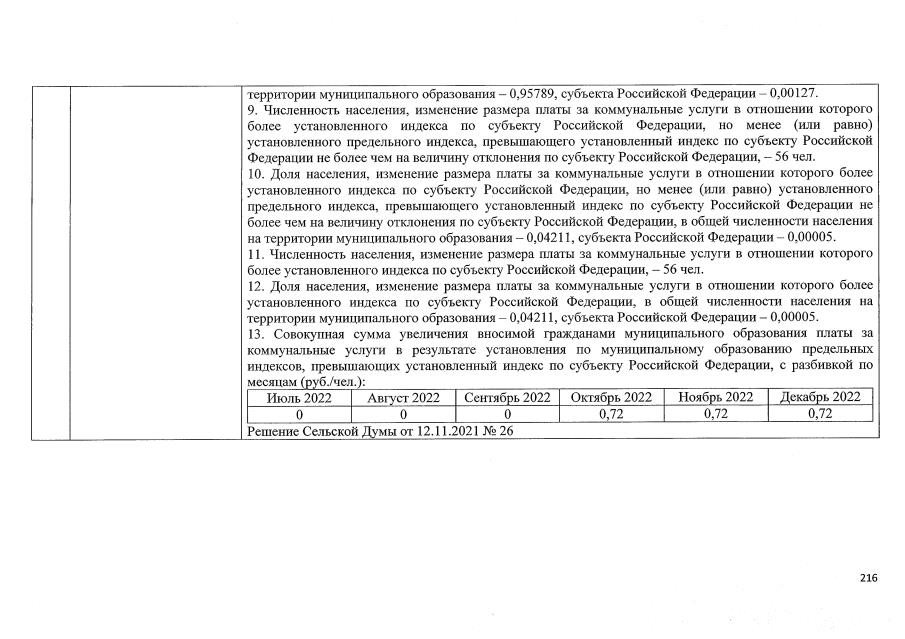 территории муниципального образования – 0,95789, субъекта Российской Федерации – 0,00127.
9. Численность населения, изменение размера платы за коммунальные услуги в отношении которого более установленного индекса по субъекту Российской Федерации, но менее (или равно) установленного предельного индекса, превышающего установленный индекс по субъекту Российской Федерации не более чем на величину отклонения по субъекту Российской Федерации, – 56 чел.
10. Доля населения, изменение размера платы за коммунальные услуги в отношении которого более установленного индекса по субъекту Российской Федерации, но менее (или равно) установленного предельного индекса, превышающего установленный индекс по субъекту Российской Федерации не более чем на величину отклонения по субъекту Российской Федерации, в общей численности населения на территории муниципального образования – 0,04211, субъекта Российской Федерации – 0,00005.
11. Численность населения, изменение размера платы за коммунальные услуги в отношении которого более установленного индекса по субъекту Российской Федерации, – 56 чел.
12. Доля населения, изменение размера платы за коммунальные услуги в отношении которого более установленного индекса по субъекту Российской Федерации, в общей численности населения на территории муниципального образования – 0,04211, субъекта Российской Федерации – 0,00005.
13. Совокупная сумма увеличения вносимой гражданами муниципального образования платы за коммунальные услуги в результате установления по муниципальному образованию предельных индексов, превышающих установленный индекс по субъекту Российской Федерации, с разбивкой по месяцам (руб./чел.):

| Июль 2022 | Август 2022 | Сентябрь 2022 | Октябрь 2022 | Ноябрь 2022 | Декабрь 2022 |
|---|---|---|---|---|---|
| 0 | 0 | 0 | 0,72 | 0,72 | 0,72 |

Решение Сельской Думы от 12.11.2021 № 26

216